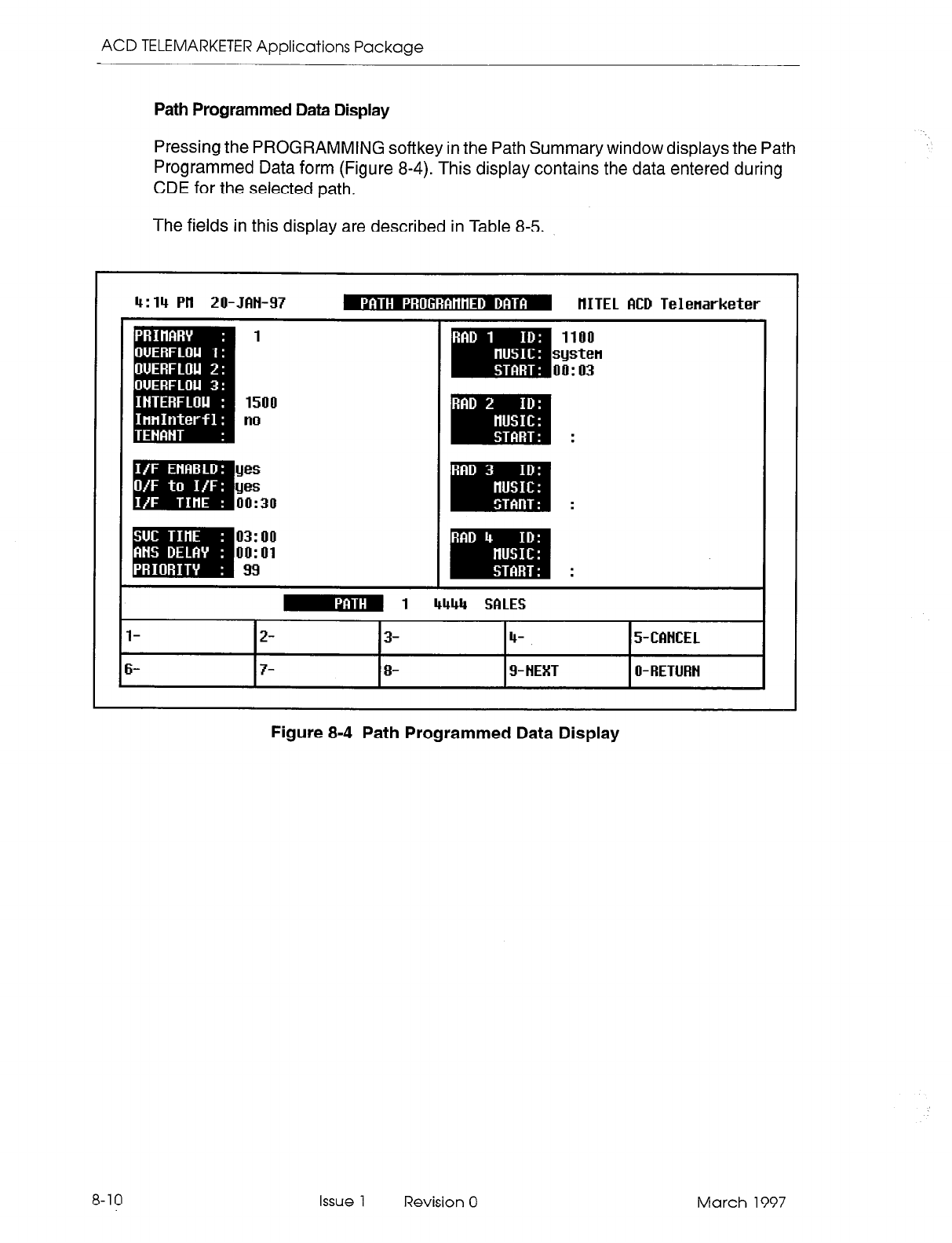 ACD TELEMARKETER Applications Package

Path Programmed Data Display

Pressing the PROGRAMMING softkey in the Path Summary window displays the Path Programmed Data form (Figure 8-4). This display contains the data entered during CDE for the selected path.

The fields in this display are described in Table 8-5.

4:14 PM 20-JAN-97 PATH PROGRAMMED DATA MITEL ACD Telemarketer

PRIMARY : 1
OVERFLOW 1:
OVERFLOW 2:
OVERFLOW 3:
INTERFLOW : 1500
ImmInterfl: no
TENANT :

I/F ENABLD: yes
O/F to I/F: yes
I/F TIME : 00:30

SVC TIME : 03:00
ANS DELAY : 00:01
PRIORITY : 99

RAD 1 ID: 1100
MUSIC: system
START: 00:03

RAD 2 ID:
MUSIC:
START: :

RAD 3 ID:
MUSIC:
START: :

RAD 4 ID:
MUSIC:
START: :

PATH 1 4444 SALES

| 1- | 2- | 3- | 4- | 5-CANCEL |
|---|---|---|---|---|
| 6- | 7- | 8- | 9-NEXT | 0-RETURN |

Figure 8-4 Path Programmed Data Display

8-10 Issue 1 Revision 0 March 1997